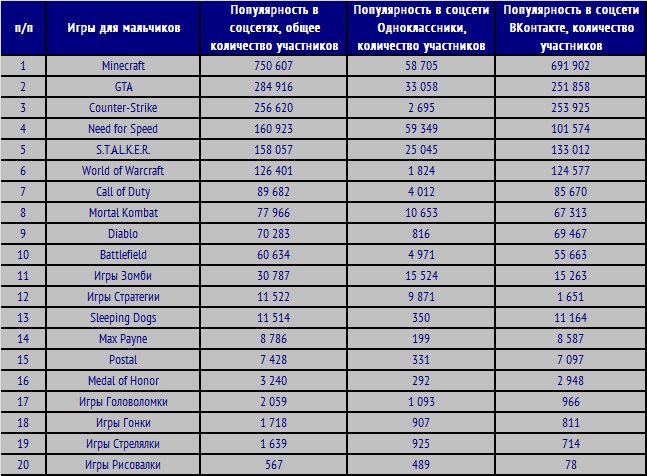 | п/п | Игры для мальчиков | Популярность в соцсетях, общее количество участников | Популярность в соцсети Одноклассники, количество участников | Популярность в соцсети ВКонтакте, количество участников |
|---|---|---|---|---|
| 1 | Minecraft | 750 607 | 58 705 | 691 902 |
| 2 | GTA | 284 916 | 33 058 | 251 858 |
| 3 | Counter-Strike | 256 620 | 2 695 | 253 925 |
| 4 | Need for Speed | 160 923 | 59 349 | 101 574 |
| 5 | S.T.A.L.K.E.R. | 158 057 | 25 045 | 133 012 |
| 6 | World of Warcraft | 126 401 | 1 824 | 124 577 |
| 7 | Call of Duty | 89 682 | 4 012 | 85 670 |
| 8 | Mortal Kombat | 77 966 | 10 653 | 67 313 |
| 9 | Diablo | 70 283 | 816 | 69 467 |
| 10 | Battlefield | 60 634 | 4 971 | 55 663 |
| 11 | Игры Зомби | 30 787 | 15 524 | 15 263 |
| 12 | Игры Стратегии | 11 522 | 9 871 | 1 651 |
| 13 | Sleeping Dogs | 11 514 | 350 | 11 164 |
| 14 | Max Payne | 8 786 | 199 | 8 587 |
| 15 | Postal | 7 428 | 331 | 7 097 |
| 16 | Medal of Honor | 3 240 | 292 | 2 948 |
| 17 | Игры Головоломки | 2 059 | 1 093 | 966 |
| 18 | Игры Гонки | 1 718 | 907 | 811 |
| 19 | Игры Стрелялки | 1 639 | 925 | 714 |
| 20 | Игры Рисовалки | 567 | 489 | 78 |